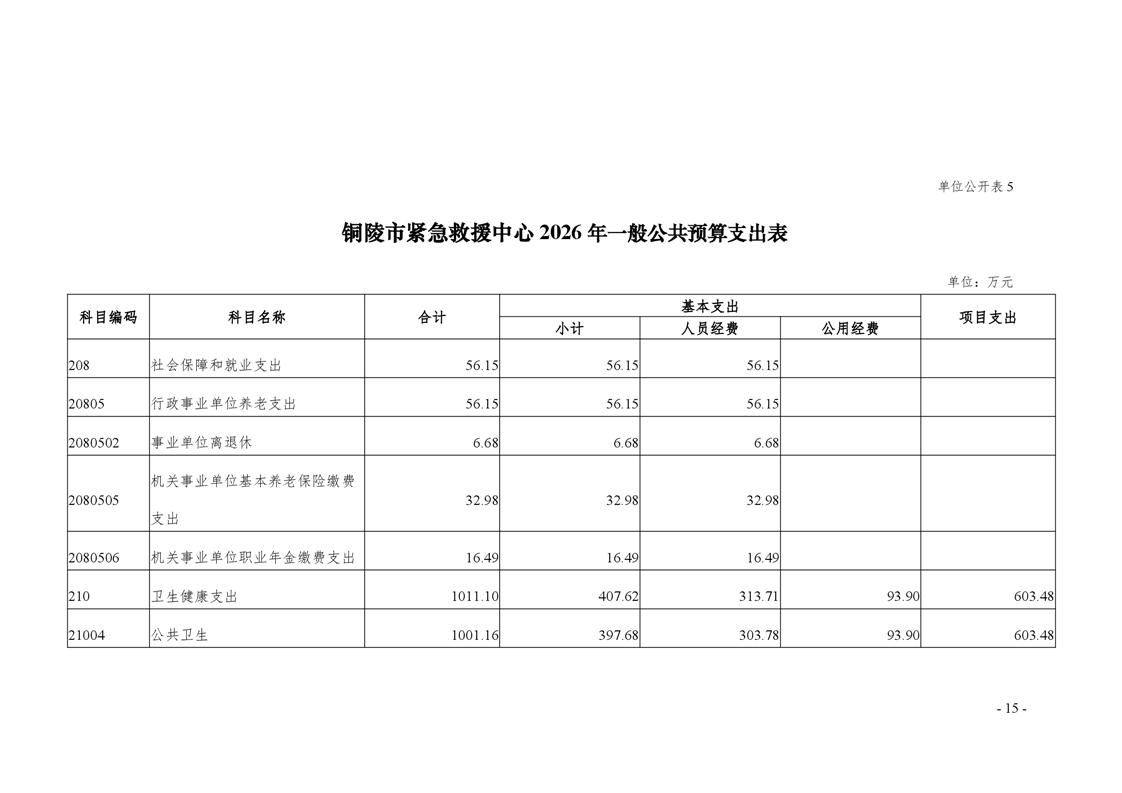 单位公开表 5

铜陵市紧急救援中心 2026 年一般公共预算支出表

单位：万元

| 科目编码 | 科目名称 | 合计 | 基本支出 小计 | 基本支出 人员经费 | 基本支出 公用经费 | 项目支出 |
|---|---|---|---|---|---|---|
| 208 | 社会保障和就业支出 | 56.15 | 56.15 | 56.15 | | |
| 20805 | 行政事业单位养老支出 | 56.15 | 56.15 | 56.15 | | |
| 2080502 | 事业单位离退休 | 6.68 | 6.68 | 6.68 | | |
| 2080505 | 机关事业单位基本养老保险缴费支出 | 32.98 | 32.98 | 32.98 | | |
| 2080506 | 机关事业单位职业年金缴费支出 | 16.49 | 16.49 | 16.49 | | |
| 210 | 卫生健康支出 | 1011.10 | 407.62 | 313.71 | 93.90 | 603.48 |
| 21004 | 公共卫生 | 1001.16 | 397.68 | 303.78 | 93.90 | 603.48 |

- 15 -